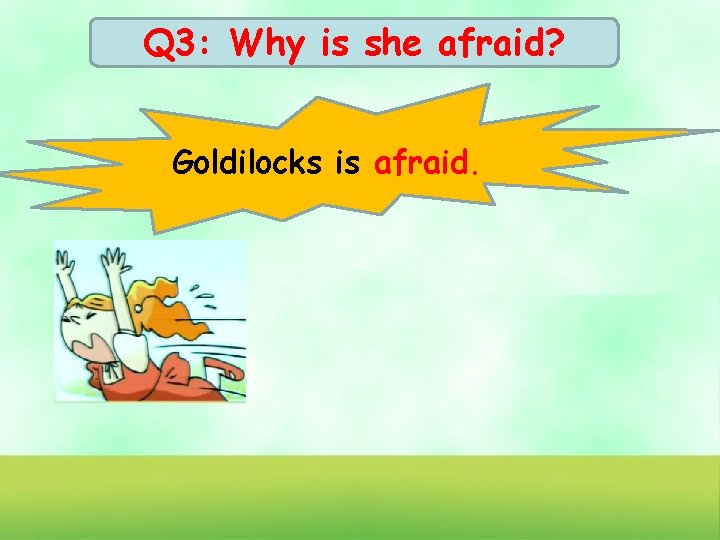 Q3: Why is she afraid?

Goldilocks is afraid.